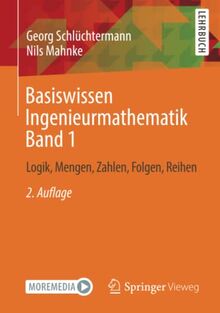 Georg Schlüchtermann
Nils Mahnke

LEHRBUCH

Basiswissen Ingenieurmathematik Band 1

Logik, Mengen, Zahlen, Folgen, Reihen

2. Auflage

MOREMEDIA

Springer Vieweg